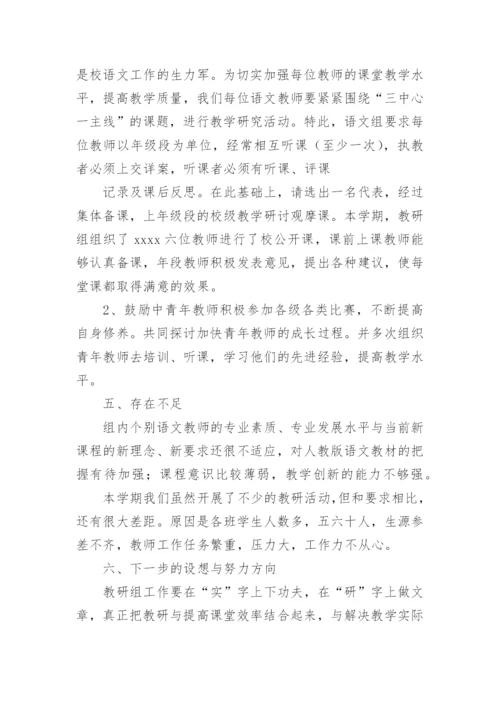 是校语文工作的生力军。为切实加强每位教师的课堂教学水平，提高教学质量，我们每位语文教师要紧紧围绕“三中心一主线”的课题，进行教学研究活动。特此，语文组要求每位教师以年级段为单位，经常相互听课（至少一次），执教者必须上交详案，听课者必须有听课、评课

记录及课后反思。在此基础上，请选出一名代表，经过集体备课，上年级段的校级教学研讨观摩课。本学期，教研组组织了 xxxx 六位教师进行了校公开课，课前上课教师能够认真备课，年段教师积极发表意见，提出各种建议，使每堂课都取得满意的效果。

2、鼓励中青年教师积极参加各级各类比赛，不断提高自身修养。共同探讨加快青年教师的成长过程。并多次组织青年教师去培训、听课，学习他们的先进经验，提高教学水平。

五、存在不足

组内个别语文教师的专业素质、专业发展水平与当前新课程的新理念、新要求还很不适应，对人教版语文教材的把握有待加强；课程意识比较薄弱，教学创新的能力不够强。

本学期我们虽然开展了不少的教研活动，但和要求相比，还有很大差距。原因是各班学生人数多，五六十人，生源参差不齐，教师工作任务繁重，压力大，工作力不从心。

六、下一步的设想与努力方向

教研组工作要在“实”字上下功夫，在“研”字上做文章，真正把教研与提高课堂效率结合起来，与解决教学实际